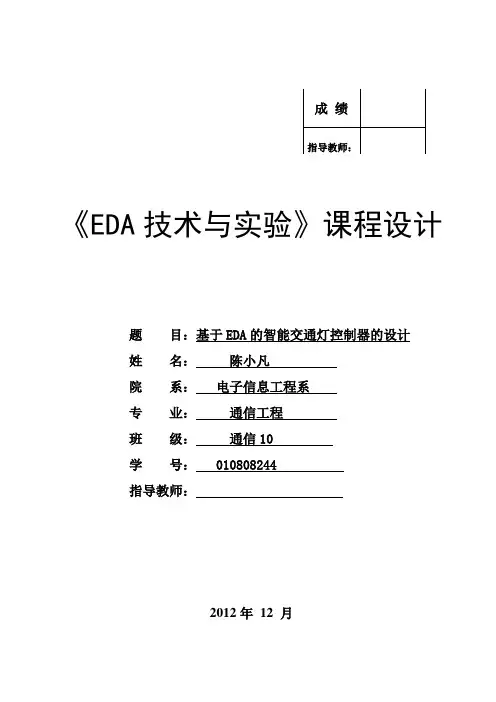 | 成 绩 | |
|---|---|
| 指导教师： | |

《EDA 技术与实验》课程设计

题 目：基于 EDA 的智能交通灯控制器的设计

姓 名： 陈小凡

院 系： 电子信息工程系

专 业： 通信工程

班 级： 通信 10

学 号： 010808244

指导教师：

2012 年 12 月